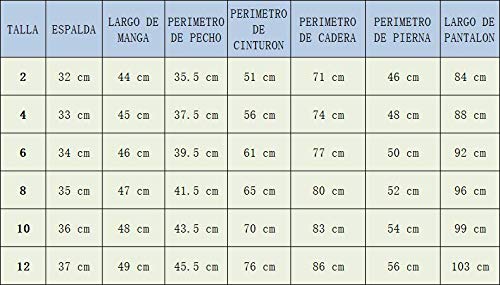 | TALLA | ESPALDA | LARGO DE MANGA | PERIMETRO DE PECHO | PERIMETRO DE CINTURON | PERIMETRO DE CADERA | PERIMETRO DE PIERNA | LARGO DE PANTALON |
|---|---|---|---|---|---|---|---|
| 2 | 32 cm | 44 cm | 35.5 cm | 51 cm | 71 cm | 46 cm | 84 cm |
| 4 | 33 cm | 45 cm | 37.5 cm | 56 cm | 74 cm | 48 cm | 88 cm |
| 6 | 34 cm | 46 cm | 39.5 cm | 61 cm | 77 cm | 50 cm | 92 cm |
| 8 | 35 cm | 47 cm | 41.5 cm | 65 cm | 80 cm | 52 cm | 96 cm |
| 10 | 36 cm | 48 cm | 43.5 cm | 70 cm | 83 cm | 54 cm | 99 cm |
| 12 | 37 cm | 49 cm | 45.5 cm | 76 cm | 86 cm | 56 cm | 103 cm |